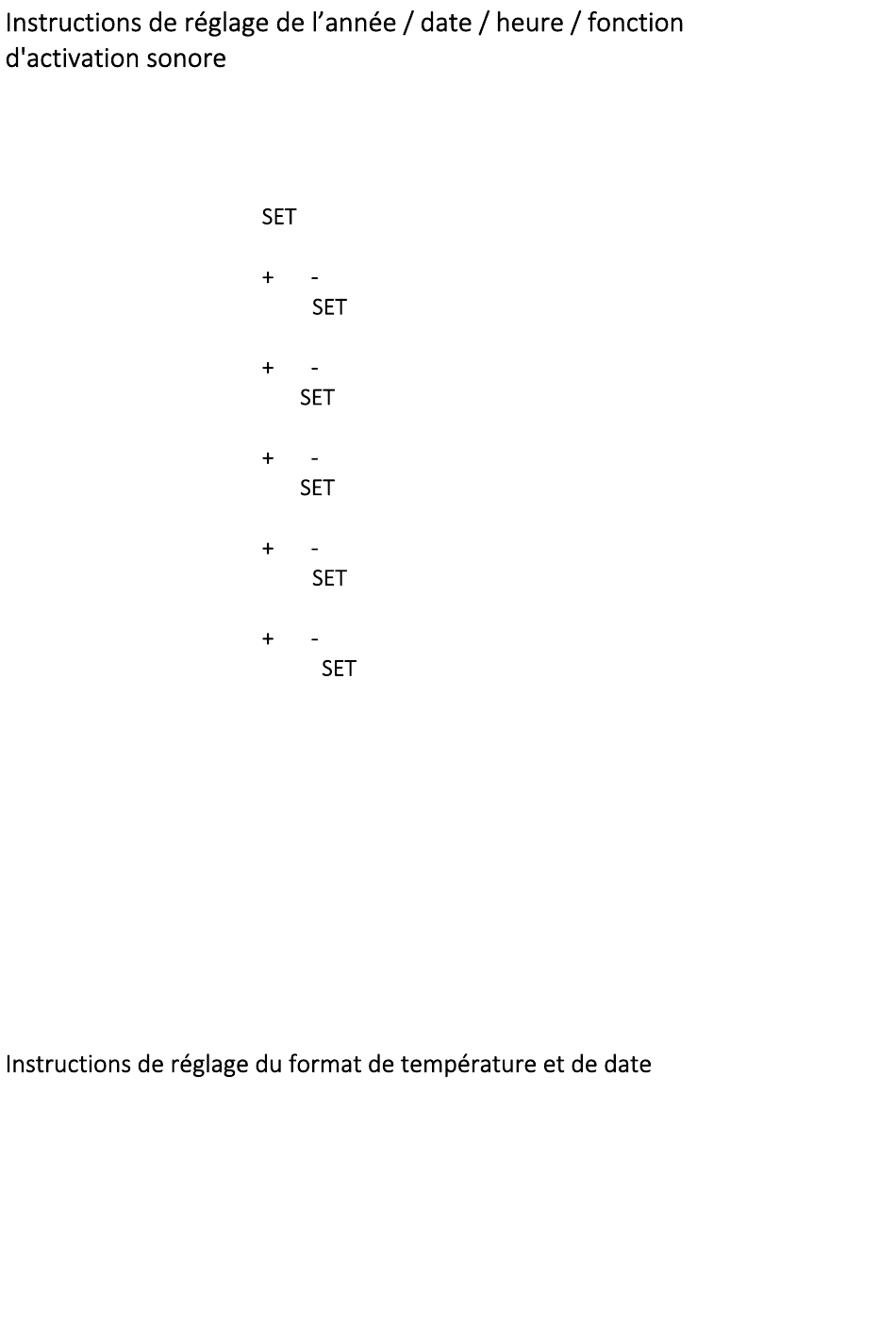 Instructions de réglage de l’année / date / heure / fonction d'activation sonore

SET

+ -
SET

+ -
SET

+ -
SET

+ -
SET

+ -
SET

Instructions de réglage du format de température et de date